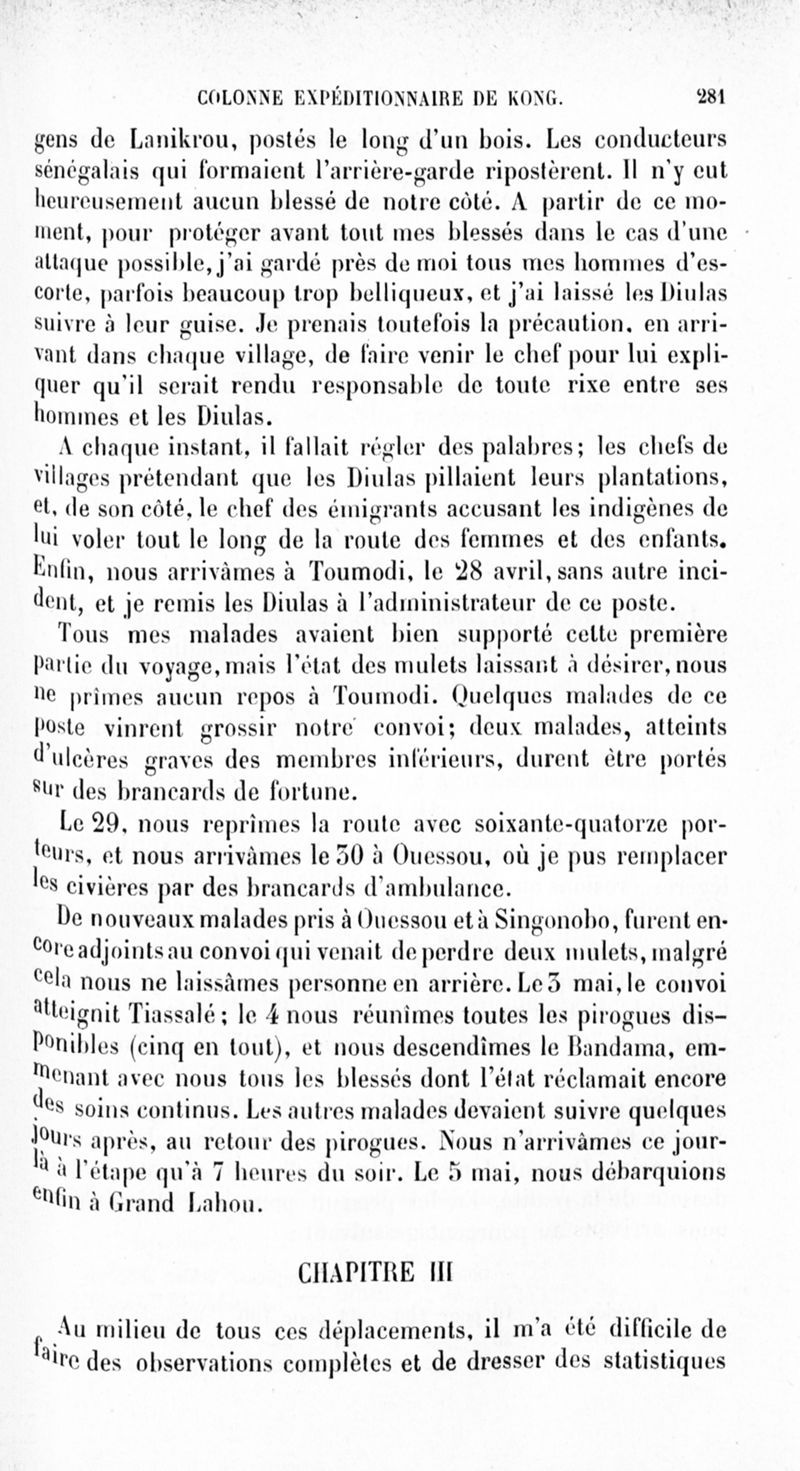 COLONNE EXPÉDITIONNAIRE DE KONG. 281

gens de Lanikrou, postés le long d'un bois. Les conducteurs sénégalais qui formaient l'arrière-garde ripostèrent. Il n'y eut heureusement aucun blessé de notre côté. A partir de ce moment, pour protéger avant tout mes blessés dans le cas d'une attaque possible, j'ai gardé près de moi tous mes hommes d'escorte, parfois beaucoup trop belliqueux, et j'ai laissé les Diulas suivre à leur guise. Je prenais toutefois la précaution, en arrivant dans chaque village, de faire venir le chef pour lui expliquer qu'il serait rendu responsable de toute rixe entre ses hommes et les Diulas.

A chaque instant, il fallait régler des palabres; les chefs de villages prétendant que les Diulas pillaient leurs plantations, et, de son côté, le chef des émigrants accusant les indigènes de lui voler tout le long de la route des femmes et des enfants. Enfin, nous arrivâmes à Toumodi, le 28 avril, sans autre incident, et je remis les Diulas à l'administrateur de ce poste.

Tous mes malades avaient bien supporté cette première partie du voyage, mais l'état des mulets laissant à désirer, nous ne prîmes aucun repos à Toumodi. Quelques malades de ce poste vinrent grossir notre convoi; deux malades, atteints d'ulcères graves des membres inférieurs, durent être portés sur des brancards de fortune.

Le 29, nous reprîmes la route avec soixante-quatorze porteurs, et nous arrivâmes le 30 à Ouessou, où je pus remplacer les civières par des brancards d'ambulance.

De nouveaux malades pris à Ouessou et à Singonobo, furent encore adjoints au convoi qui venait de perdre deux mulets, malgré cela nous ne laissâmes personne en arrière. Le 3 mai, le convoi atteignit Tiassalé; le 4 nous réunîmes toutes les pirogues disponibles (cinq en tout), et nous descendîmes le Bandama, emmenant avec nous tous les blessés dont l'état réclamait encore des soins continus. Les autres malades devaient suivre quelques jours après, au retour des pirogues. Nous n'arrivâmes ce jour-là à l'étape qu'à 7 heures du soir. Le 5 mai, nous débarquions enfin à Grand Lahou.

CHAPITRE III

Au milieu de tous ces déplacements, il m'a été difficile de faire des observations complètes et de dresser des statistiques